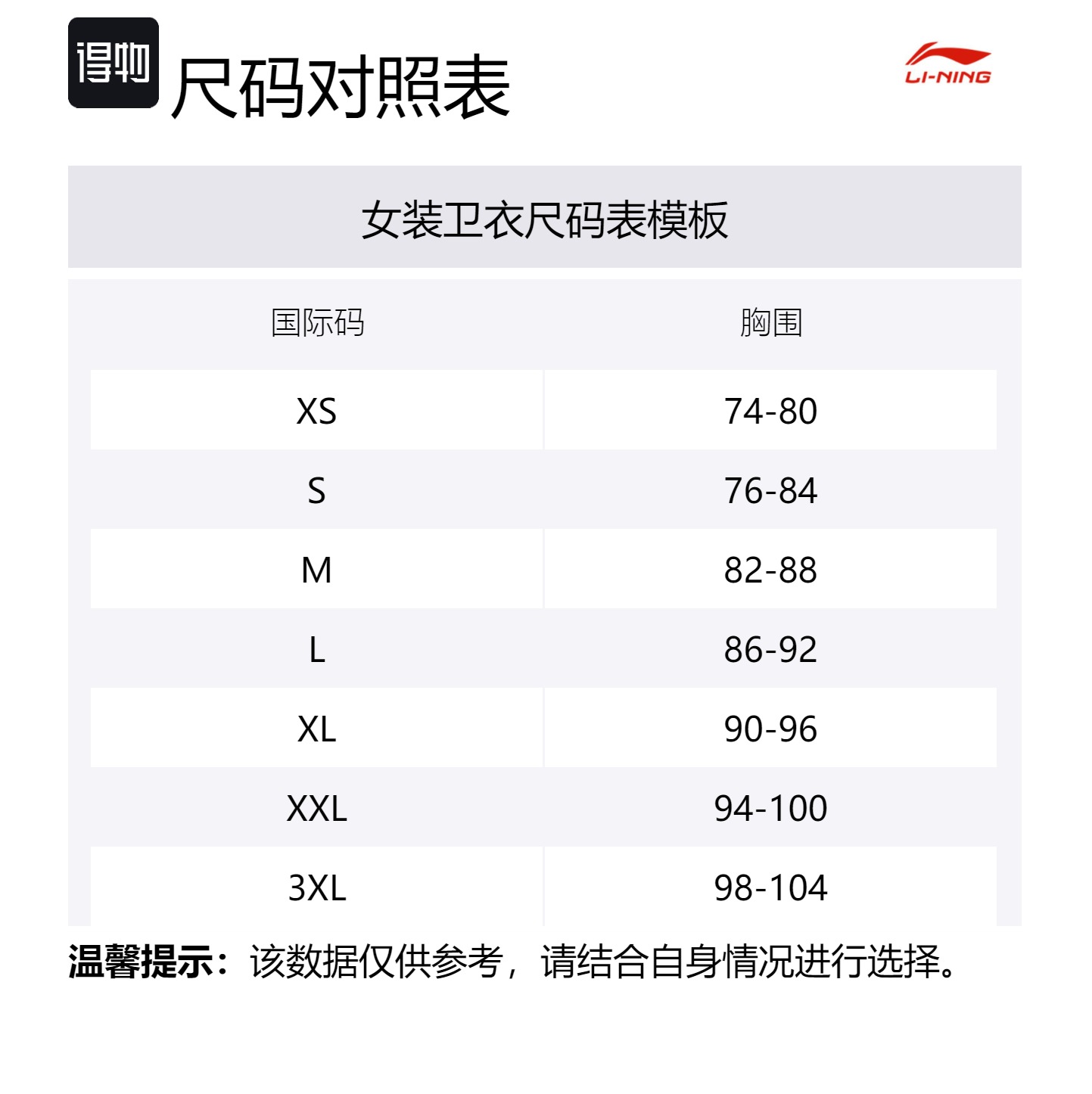 得物 尺码对照表

LI-NING

女装卫衣尺码表模板

| 国际码 | 胸围 |
|---|---|
| XS | 74-80 |
| S | 76-84 |
| M | 82-88 |
| L | 86-92 |
| XL | 90-96 |
| XXL | 94-100 |
| 3XL | 98-104 |

温馨提示：该数据仅供参考，请结合自身情况进行选择。